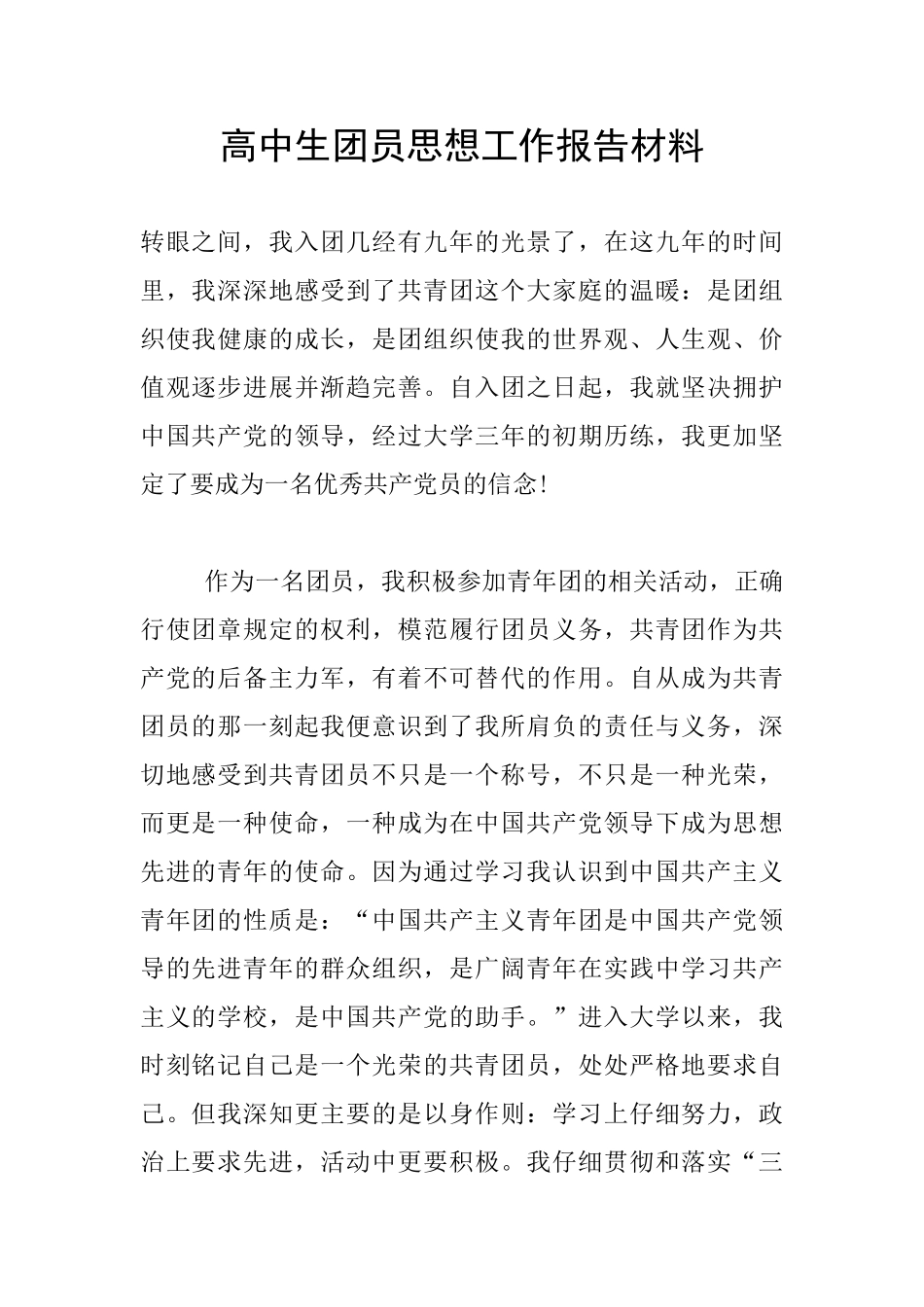 高中生团员思想工作报告材料

转眼之间，我入团几经有九年的光景了，在这九年的时间里，我深深地感受到了共青团这个大家庭的温暖：是团组织使我健康的成长，是团组织使我的世界观、人生观、价值观逐步进展并渐趋完善。自入团之日起，我就坚决拥护中国共产党的领导，经过大学三年的初期历练，我更加坚定了要成为一名优秀共产党员的信念!

作为一名团员，我积极参加青年团的相关活动，正确行使团章规定的权利，模范履行团员义务，共青团作为共产党的后备主力军，有着不可替代的作用。自从成为共青团员的那一刻起我便意识到了我所肩负的责任与义务，深切地感受到共青团员不只是一个称号，不只是一种光荣，而更是一种使命，一种成为在中国共产党领导下成为思想先进的青年的使命。因为通过学习我认识到中国共产主义青年团的性质是：“中国共产主义青年团是中国共产党领导的先进青年的群众组织，是广阔青年在实践中学习共产主义的学校，是中国共产党的助手。”进入大学以来，我时刻铭记自己是一个光荣的共青团员，处处严格地要求自己。但我深知更主要的是以身作则：学习上仔细努力，政治上要求先进，活动中更要积极。我仔细贯彻和落实“三